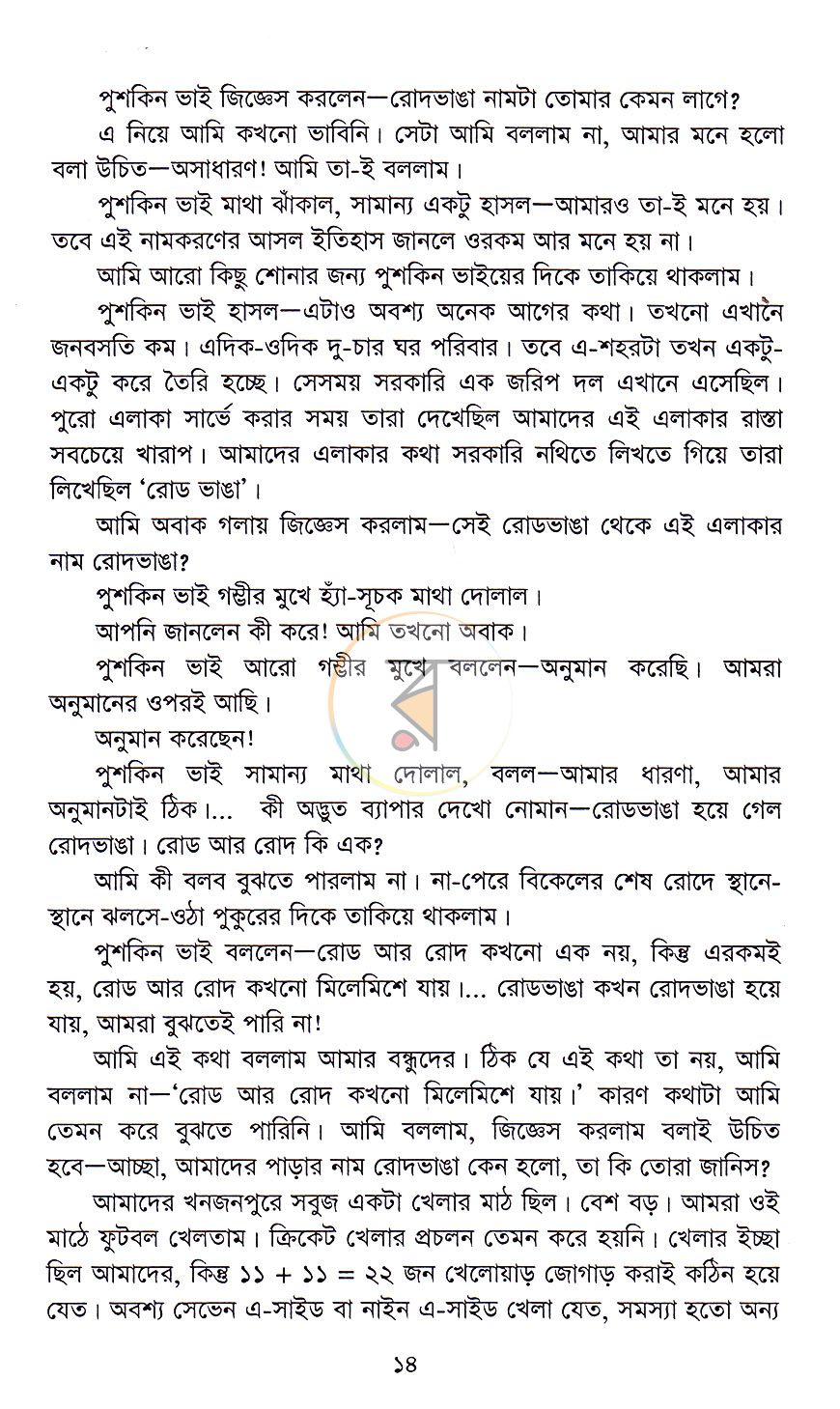 পুশকিন ভাই জিজ্ঞেস করলেন—রোদভাঙা নামটা তোমার কেমন লাগে?

এ নিয়ে আমি কখনো ভাবিনি। সেটা আমি বললাম না, আমার মনে হলো বলা উচিত—অসাধারণ! আমি তা-ই বললাম।

পুশকিন ভাই মাথা ঝাঁকাল, সামান্য একটু হাসল—আমারও তা-ই মনে হয়। তবে এই নামকরণের আসল ইতিহাস জানলে ওরকম আর মনে হয় না।

আমি আরো কিছু শোনার জন্য পুশকিন ভাইয়ের দিকে তাকিয়ে থাকলাম।

পুশকিন ভাই হাসল—এটাও অবশ্য অনেক আগের কথা। তখনো এখানে জনবসতি কম। এদিক-ওদিক দু-চার ঘর পরিবার। তবে এ-শহরটা তখন একটু-একটু করে তৈরি হচ্ছে। সেসময় সরকারি এক জরিপ দল এখানে এসেছিল। পুরো এলাকা সার্ভে করার সময় তারা দেখেছিল আমাদের এই এলাকার রাস্তা সবচেয়ে খারাপ। আমাদের এলাকার কথা সরকারি নথিতে লিখতে গিয়ে তারা লিখেছিল 'রোড ভাঙা'।

আমি অবাক গলায় জিজ্ঞেস করলাম—সেই রোডভাঙা থেকে এই এলাকার নাম রোদভাঙা?

পুশকিন ভাই গম্ভীর মুখে হ্যাঁ-সূচক মাথা দোলাল।

আপনি জানলেন কী করে! আমি তখনো অবাক।

পুশকিন ভাই আরো গম্ভীর মুখে বললেন—অনুমান করেছি। আমরা অনুমানের ওপরই আছি।

অনুমান করেছেন!

পুশকিন ভাই সামান্য মাথা দোলাল, বলল—আমার ধারণা, আমার অনুমানটাই ঠিক।... কী অদ্ভুত ব্যাপার দেখো নোমান—রোডভাঙা হয়ে গেল রোদভাঙা। রোড আর রোদ কি এক?

আমি কী বলব বুঝতে পারলাম না। না-পেরে বিকেলের শেষ রোদে স্থানে-স্থানে ঝলসে-ওঠা পুকুরের দিকে তাকিয়ে থাকলাম।

পুশকিন ভাই বললেন—রোড আর রোদ কখনো এক নয়, কিন্তু এরকমই হয়, রোড আর রোদ কখনো মিলেমিশে যায়।... রোডভাঙা কখন রোদভাঙা হয়ে যায়, আমরা বুঝতেই পারি না!

আমি এই কথা বললাম আমার বন্ধুদের। ঠিক যে এই কথা তা নয়, আমি বললাম না—'রোড আর রোদ কখনো মিলেমিশে যায়।' কারণ কথাটা আমি তেমন করে বুঝতে পারিনি। আমি বললাম, জিজ্ঞেস করলাম বলাই উচিত হবে—আচ্ছা, আমাদের পাড়ার নাম রোদভাঙা কেন হলো, তা কি তোরা জানিস?

আমাদের খনজনপুরে সবুজ একটা খেলার মাঠ ছিল। বেশ বড়। আমরা ওই মাঠে ফুটবল খেলতাম। ক্রিকেট খেলার প্রচলন তেমন করে হয়নি। খেলার ইচ্ছা ছিল আমাদের, কিন্তু ১১ + ১১ = ২২ জন খেলোয়াড় জোগাড় করাই কঠিন হয়ে যেত। অবশ্য সেভেন এ-সাইড বা নাইন এ-সাইড খেলা যেত, সমস্যা হতো অন্য

১৪